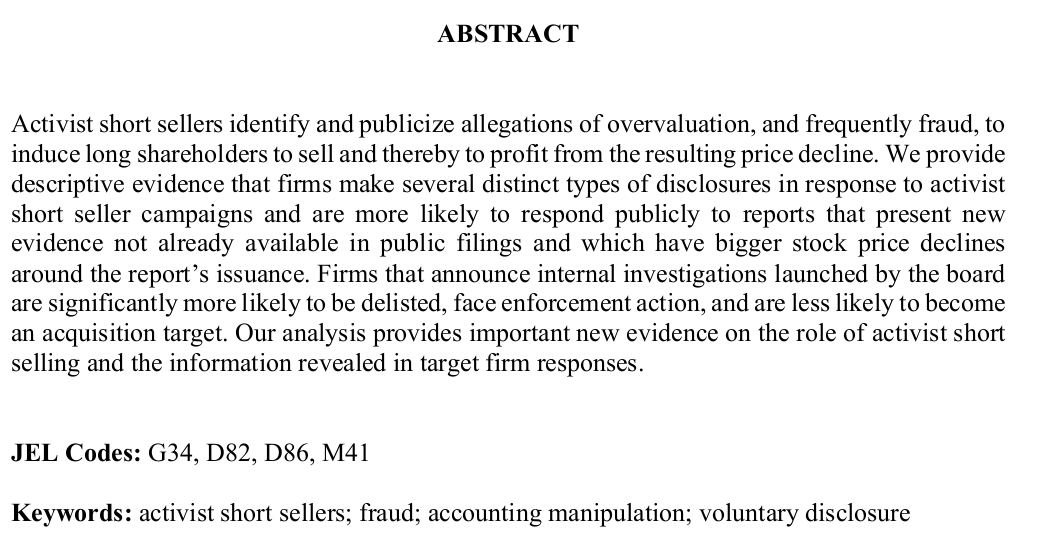 ABSTRACT

Activist short sellers identify and publicize allegations of overvaluation, and frequently fraud, to induce long shareholders to sell and thereby to profit from the resulting price decline. We provide descriptive evidence that firms make several distinct types of disclosures in response to activist short seller campaigns and are more likely to respond publicly to reports that present new evidence not already available in public filings and which have bigger stock price declines around the report's issuance. Firms that announce internal investigations launched by the board are significantly more likely to be delisted, face enforcement action, and are less likely to become an acquisition target. Our analysis provides important new evidence on the role of activist short selling and the information revealed in target firm responses.

JEL Codes: G34, D82, D86, M41

Keywords: activist short sellers; fraud; accounting manipulation; voluntary disclosure